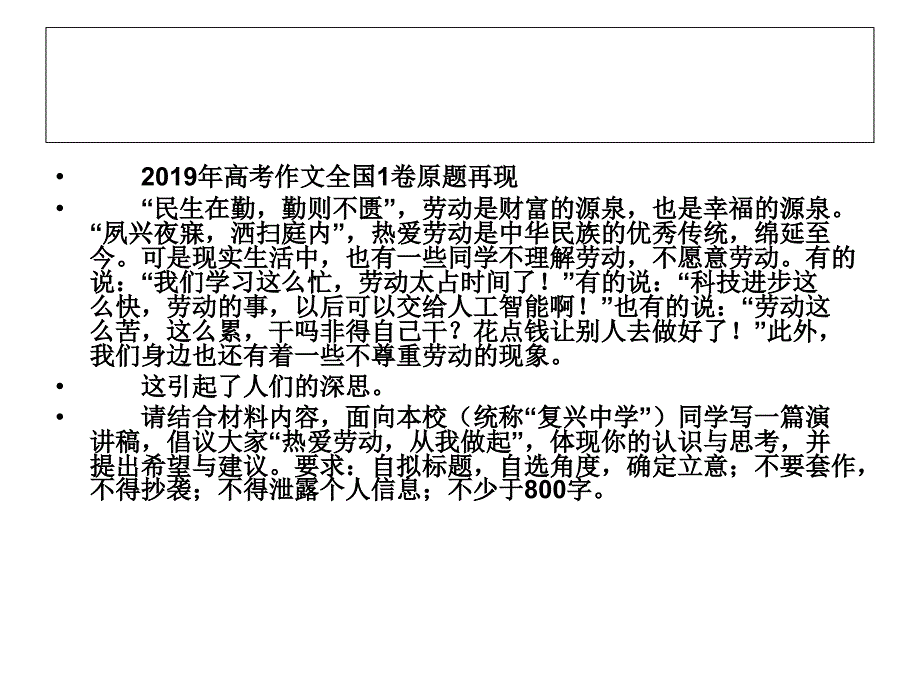 • 2019年高考作文全国1卷原题再现

• “民生在勤，勤则不匮”，劳动是财富的源泉，也是幸福的源泉。“夙兴夜寐，洒扫庭内”，热爱劳动是中华民族的优秀传统，绵延至今。可是现实生活中，也有一些同学不理解劳动，不愿意劳动。有的说：“我们学习这么忙，劳动太占时间了！”有的说：“科技进步这么快，劳动的事，以后可以交给人工智能啊！”也有的说：“劳动这么苦，这么累，干吗非得自己干？花点钱让别人去做好了！”此外，我们身边也还有着一些不尊重劳动的现象。

• 这引起了人们的深思。

• 请结合材料内容，面向本校（统称“复兴中学”）同学写一篇演讲稿，倡议大家“热爱劳动，从我做起”，体现你的认识与思考，并提出希望与建议。要求：自拟标题，自选角度，确定立意；不要套作，不得抄袭；不得泄露个人信息；不少于800字。